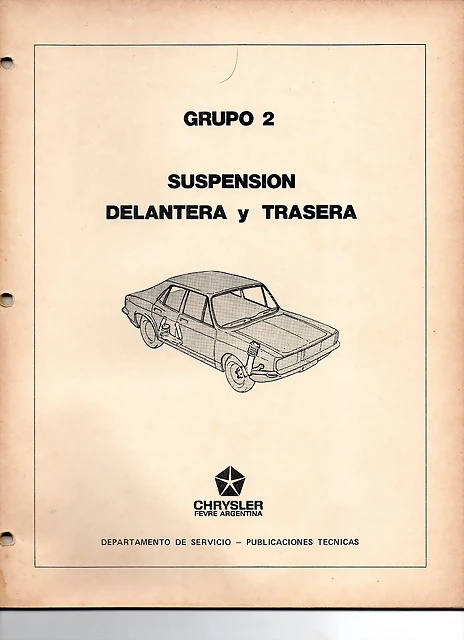 GRUPO 2

SUSPENSION
DELANTERA y TRASERA

CHRYSLER
FEVRE ARGENTINA

DEPARTAMENTO DE SERVICIO – PUBLICACIONES TECNICAS